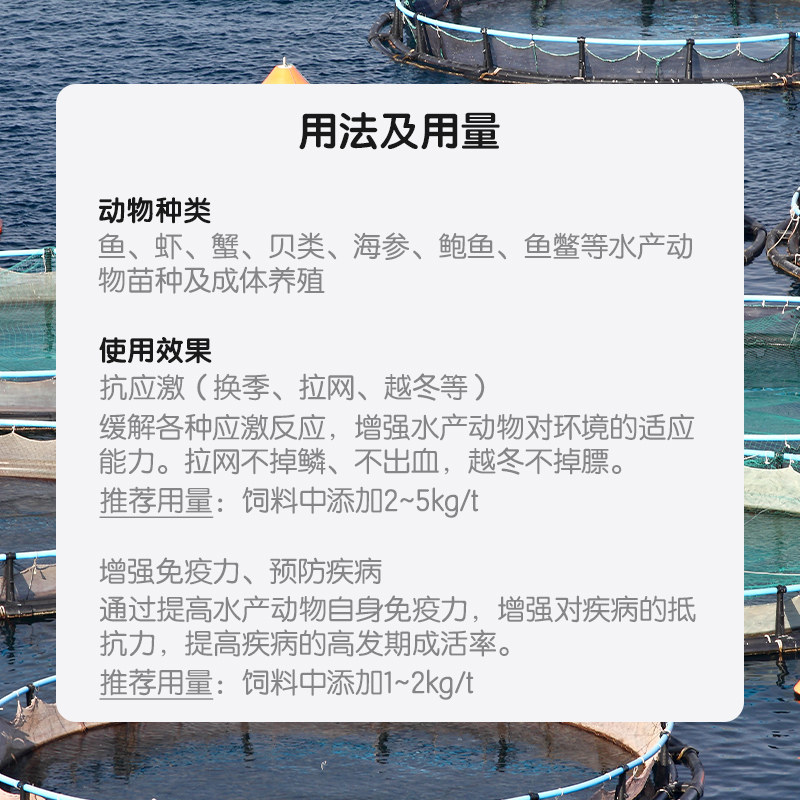 用法及用量

动物种类
鱼、虾、蟹、贝类、海参、鲍鱼、鱼鳖等水产动物苗种及成体养殖

使用效果
抗应激（换季、拉网、越冬等）
缓解各种应激反应，增强水产动物对环境的适应能力。拉网不掉鳞、不出血，越冬不掉膘。
推荐用量：饲料中添加2~5kg/t

增强免疫力、预防疾病
通过提高水产动物自身免疫力，增强对疾病的抵抗力，提高疾病的高发期成活率。
推荐用量：饲料中添加1~2kg/t